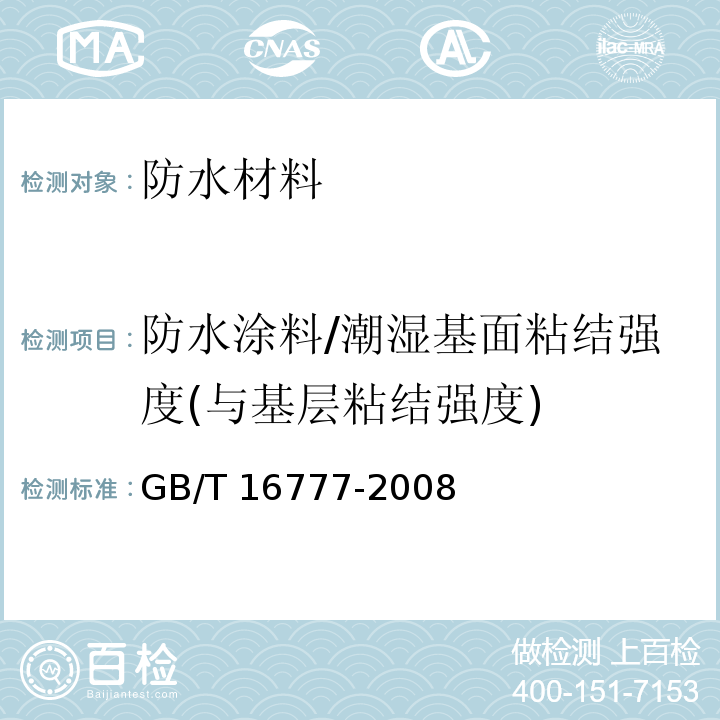 MA CNAS AL ilac-MRA

检测对象：防水材料

检测项目：防水涂料/潮湿基面粘结强度(与基层粘结强度)

检测标准：GB/T 16777-2008

百检
Baijiantest.com

做检测 上百检
400-151-7153